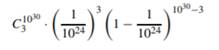 $C_3^{10^{30}} \cdot \left(\frac{1}{10^{24}}\right)^3 \left(1 - \frac{1}{10^{24}}\right)^{10^{30}-3}$